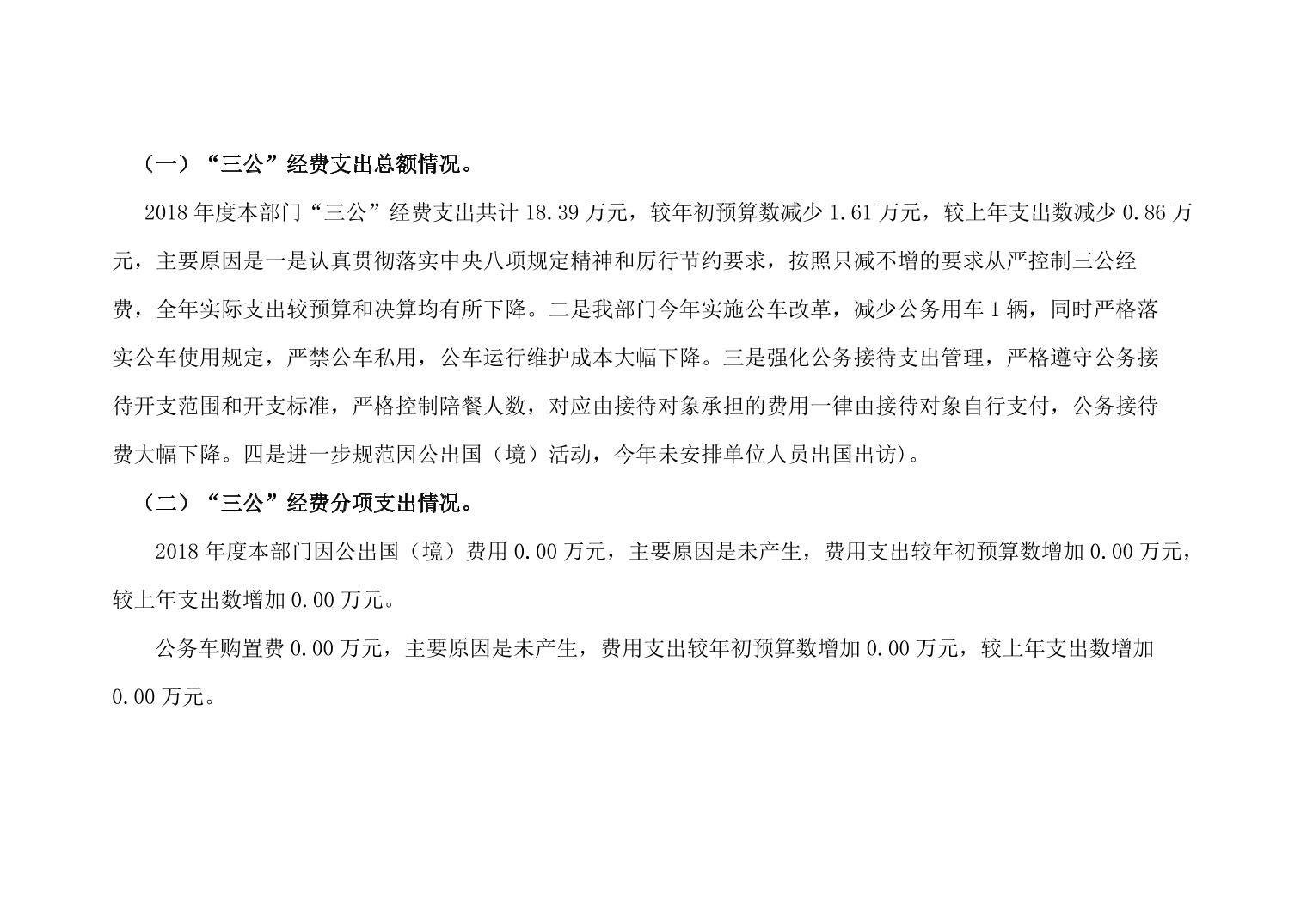 （一）“三公”经费支出总额情况。

2018 年度本部门“三公”经费支出共计 18.39 万元，较年初预算数减少 1.61 万元，较上年支出数减少 0.86 万元，主要原因是一是认真贯彻落实中央八项规定精神和厉行节约要求，按照只减不增的要求从严控制三公经费，全年实际支出较预算和决算均有所下降。二是我部门今年实施公车改革，减少公务用车 1 辆，同时严格落实公车使用规定，严禁公车私用，公车运行维护成本大幅下降。三是强化公务接待支出管理，严格遵守公务接待开支范围和开支标准，严格控制陪餐人数，对应由接待对象承担的费用一律由接待对象自行支付，公务接待费大幅下降。四是进一步规范因公出国（境）活动，今年未安排单位人员出国出访)。

（二）“三公”经费分项支出情况。

2018 年度本部门因公出国（境）费用 0.00 万元，主要原因是未产生，费用支出较年初预算数增加 0.00 万元，较上年支出数增加 0.00 万元。

公务车购置费 0.00 万元，主要原因是未产生，费用支出较年初预算数增加 0.00 万元，较上年支出数增加 0.00 万元。